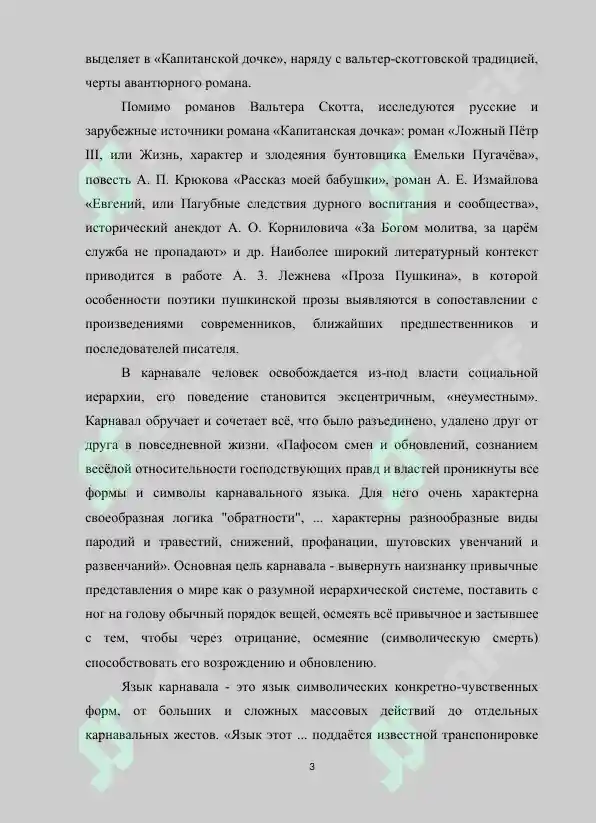 выделяет в «Капитанской дочке», наряду с вальтер-скоттовской традицией, черты авантюрного романа.

Помимо романов Вальтера Скотта, исследуются русские и зарубежные источники романа «Капитанская дочка»: роман «Ложный Пётр III, или Жизнь, характер и злодеяния бунтовщика Емельки Пугачёва», повесть А. П. Крюкова «Рассказ моей бабушки», роман А. Е. Измайлова «Евгений, или Пагубные следствия дурного воспитания и сообщества», исторический анекдот А. О. Корниловича «За Богом молитва, за царём служба не пропадают» и др. Наиболее широкий литературный контекст приводится в работе А. З. Лежнева «Проза Пушкина», в которой особенности поэтики пушкинской прозы выявляются в сопоставлении с произведениями современников, ближайших предшественников и последователей писателя.

В карнавале человек освобождается из-под власти социальной иерархии, его поведение становится эксцентричным, «неуместным». Карнавал обручает и сочетает всё, что было разъединено, удалено друг от друга в повседневной жизни. «Пафосом смен и обновлений, сознанием весёлой относительности господствующих правд и властей проникнуты все формы и символы карнавального языка. Для него очень характерна своеобразная логика "обратности", ... характерны разнообразные виды пародий и травестий, снижений, профанации, шутовских увенчаний и развенчаний». Основная цель карнавала - вывернуть наизнанку привычные представления о мире как о разумной иерархической системе, поставить с ног на голову обычный порядок вещей, осмеять всё привычное и застывшее с тем, чтобы через отрицание, осмеяние (символическую смерть) способствовать его возрождению и обновлению.

Язык карнавала - это язык символических конкретно-чувственных форм, от больших и сложных массовых действий до отдельных карнавальных жестов. «Язык этот ... поддаётся известной транспонировке

3